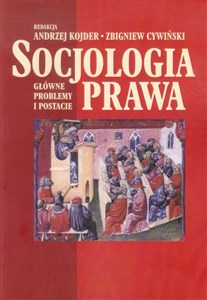 REDAKCJA
ANDRZEJ KOJDER • ZBIGNIEW CYWIŃSKI

SOCJOLOGIA
PRAWA

GŁÓWNE
PROBLEMY
I POSTACIE